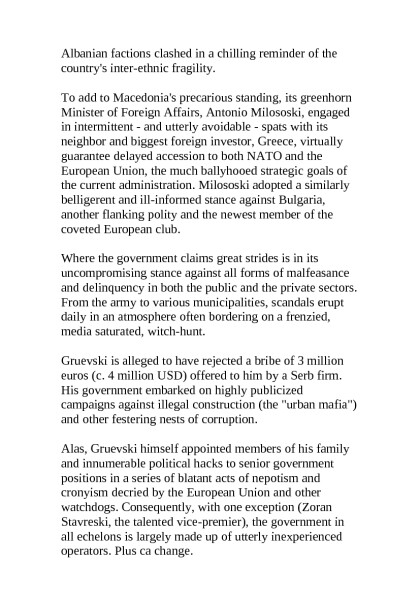 Albanian factions clashed in a chilling reminder of the country's inter-ethnic fragility.

To add to Macedonia's precarious standing, its greenhorn Minister of Foreign Affairs, Antonio Milososki, engaged in intermittent - and utterly avoidable - spats with its neighbor and biggest foreign investor, Greece, virtually guarantee delayed accession to both NATO and the European Union, the much ballyhooed strategic goals of the current administration. Milososki adopted a similarly belligerent and ill-informed stance against Bulgaria, another flanking polity and the newest member of the coveted European club.

Where the government claims great strides is in its uncompromising stance against all forms of malfeasance and delinquency in both the public and the private sectors. From the army to various municipalities, scandals erupt daily in an atmosphere often bordering on a frenzied, media saturated, witch-hunt.

Gruevski is alleged to have rejected a bribe of 3 million euros (c. 4 million USD) offered to him by a Serb firm. His government embarked on highly publicized campaigns against illegal construction (the "urban mafia") and other festering nests of corruption.

Alas, Gruevski himself appointed members of his family and innumerable political hacks to senior government positions in a series of blatant acts of nepotism and cronyism decried by the European Union and other watchdogs. Consequently, with one exception (Zoran Stavreski, the talented vice-premier), the government in all echelons is largely made up of utterly inexperienced operators. Plus ca change.